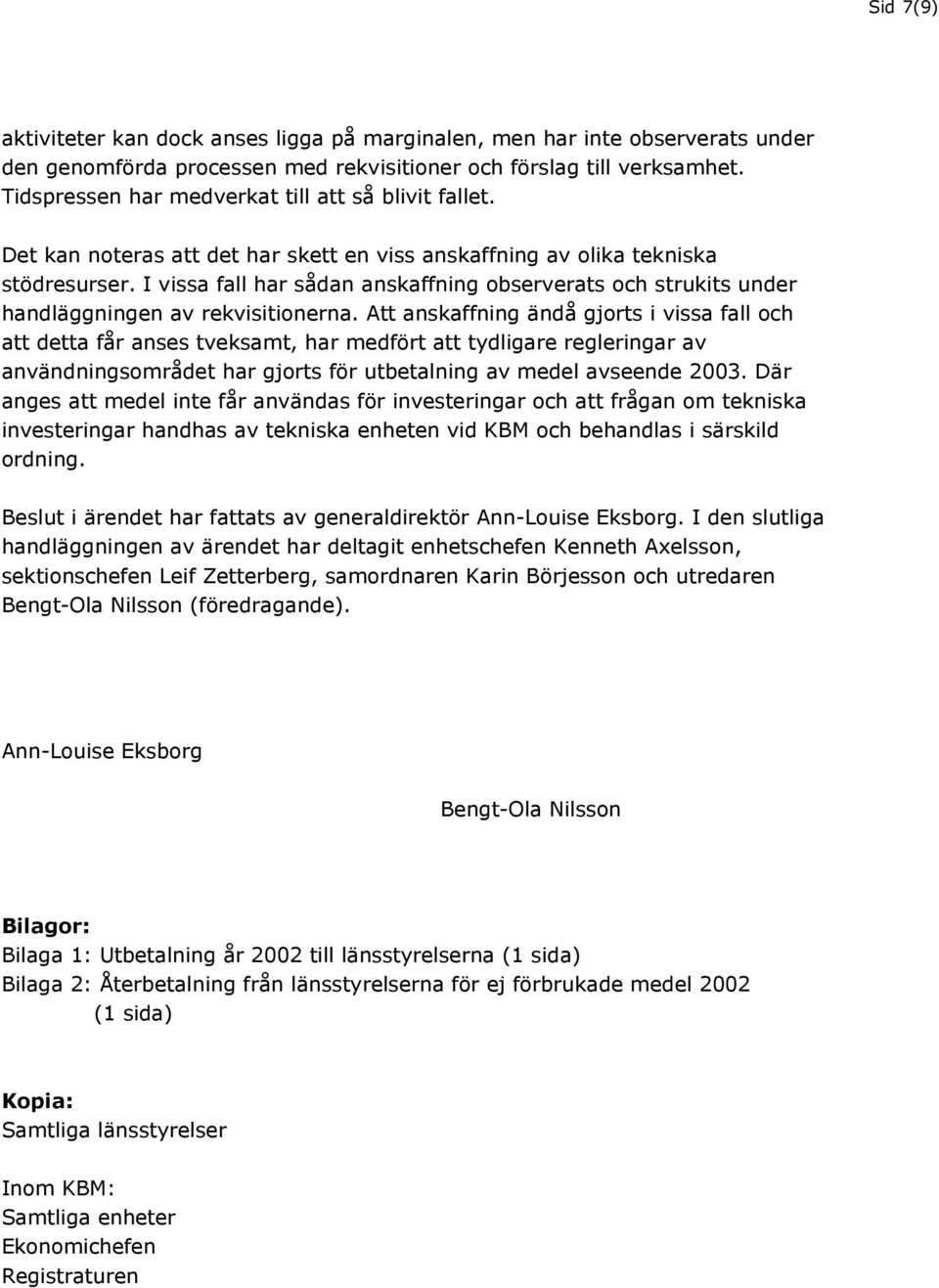 Sid 7(9)

aktiviteter kan dock anses ligga på marginalen, men har inte observerats under den genomförda processen med rekvisitioner och förslag till verksamhet. Tidspressen har medverkat till att så blivit fallet.

Det kan noteras att det har skett en viss anskaffning av olika tekniska stödresurser. I vissa fall har sådan anskaffning observerats och strukits under handläggningen av rekvisitionerna. Att anskaffning ändå gjorts i vissa fall och att detta får anses tveksamt, har medfört att tydligare regleringar av användningsområdet har gjorts för utbetalning av medel avseende 2003. Där anges att medel inte får användas för investeringar och att frågan om tekniska investeringar handhas av tekniska enheten vid KBM och behandlas i särskild ordning.

Beslut i ärendet har fattats av generaldirektör Ann-Louise Eksborg. I den slutliga handläggningen av ärendet har deltagit enhetschefen Kenneth Axelsson, sektionschefen Leif Zetterberg, samordnaren Karin Börjesson och utredaren Bengt-Ola Nilsson (föredragande).

Ann-Louise Eksborg

Bengt-Ola Nilsson

Bilagor:
Bilaga 1: Utbetalning år 2002 till länsstyrelserna (1 sida)
Bilaga 2: Återbetalning från länsstyrelserna för ej förbrukade medel 2002 (1 sida)

Kopia:
Samtliga länsstyrelser

Inom KBM:
Samtliga enheter
Ekonomichefen
Registraturen